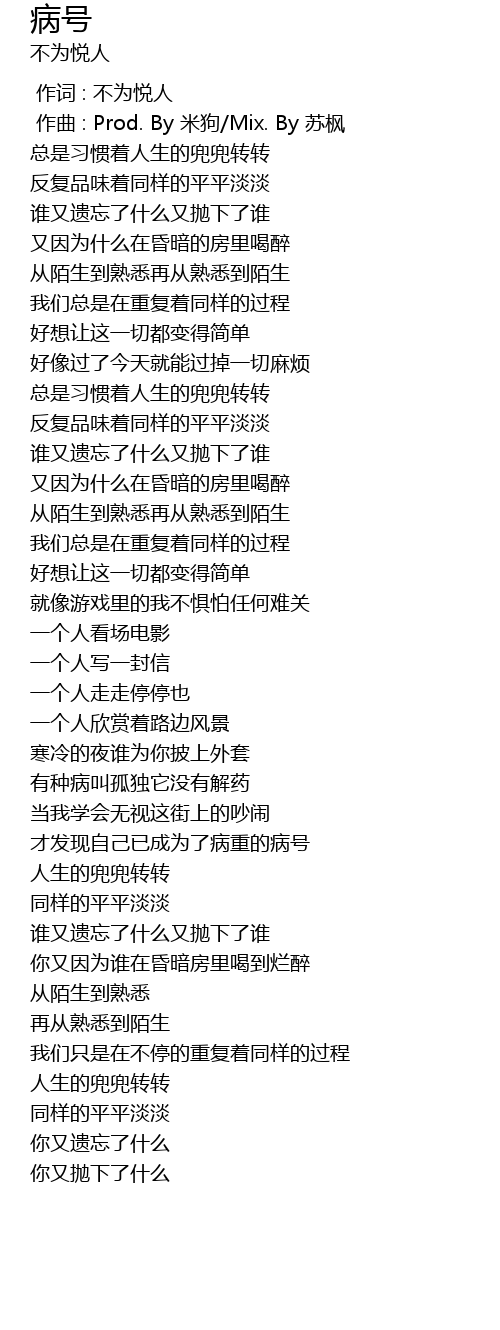 病号
不为悦人

作词 : 不为悦人
作曲 : Prod. By 米狗/Mix. By 苏枫
总是习惯着人生的兜兜转转
反复品味着同样的平平淡淡
谁又遗忘了什么又抛下了谁
又因为什么在昏暗的房里喝醉
从陌生到熟悉再从熟悉到陌生
我们总是在重复着同样的过程
好想让这一切都变得简单
好像过了今天就能过掉一切麻烦
总是习惯着人生的兜兜转转
反复品味着同样的平平淡淡
谁又遗忘了什么又抛下了谁
又因为什么在昏暗的房里喝醉
从陌生到熟悉再从熟悉到陌生
我们总是在重复着同样的过程
好想让这一切都变得简单
就像游戏里的我不惧怕任何难关
一个人看场电影
一个人写一封信
一个人走走停停也
一个人欣赏着路边风景
寒冷的夜谁为你披上外套
有种病叫孤独它没有解药
当我学会无视这街上的吵闹
才发现自己已成为了病重的病号
人生的兜兜转转
同样的平平淡淡
谁又遗忘了什么又抛下了谁
你又因为谁在昏暗房里喝到烂醉
从陌生到熟悉
再从熟悉到陌生
我们只是在不停的重复着同样的过程
人生的兜兜转转
同样的平平淡淡
你又遗忘了什么
你又抛下了什么